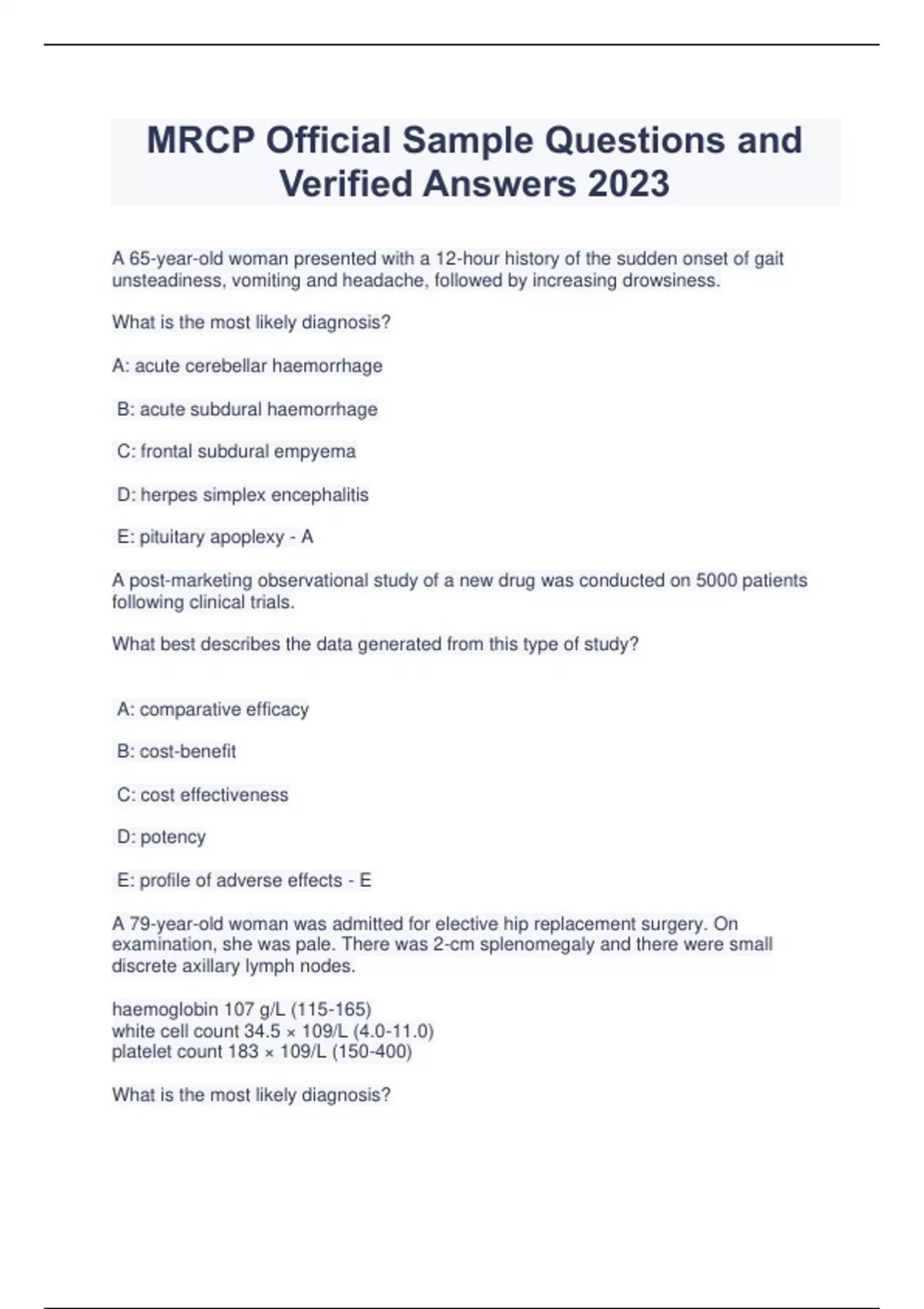 MRCP Official Sample Questions and Verified Answers 2023

A 65-year-old woman presented with a 12-hour history of the sudden onset of gait unsteadiness, vomiting and headache, followed by increasing drowsiness.

What is the most likely diagnosis?

A: acute cerebellar haemorrhage

B: acute subdural haemorrhage

C: frontal subdural empyema

D: herpes simplex encephalitis

E: pituitary apoplexy - A

A post-marketing observational study of a new drug was conducted on 5000 patients following clinical trials.

What best describes the data generated from this type of study?

A: comparative efficacy

B: cost-benefit

C: cost effectiveness

D: potency

E: profile of adverse effects - E

A 79-year-old woman was admitted for elective hip replacement surgery. On examination, she was pale. There was 2-cm splenomegaly and there were small discrete axillary lymph nodes.

haemoglobin 107 g/L (115-165)
white cell count 34.5 × 109/L (4.0-11.0)
platelet count 183 × 109/L (150-400)

What is the most likely diagnosis?